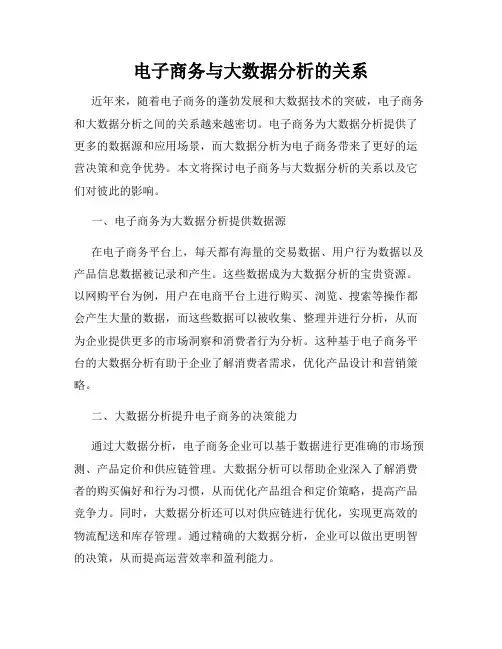 电子商务与大数据分析的关系

近年来，随着电子商务的蓬勃发展和大数据技术的突破，电子商务和大数据分析之间的关系越来越密切。电子商务为大数据分析提供了更多的数据源和应用场景，而大数据分析为电子商务带来了更好的运营决策和竞争优势。本文将探讨电子商务与大数据分析的关系以及它们对彼此的影响。

一、电子商务为大数据分析提供数据源

在电子商务平台上，每天都有海量的交易数据、用户行为数据以及产品信息数据被记录和产生。这些数据成为大数据分析的宝贵资源。以网购平台为例，用户在电商平台上进行购买、浏览、搜索等操作都会产生大量的数据，而这些数据可以被收集、整理并进行分析，从而为企业提供更多的市场洞察和消费者行为分析。这种基于电子商务平台的大数据分析有助于企业了解消费者需求，优化产品设计和营销策略。

二、大数据分析提升电子商务的决策能力

通过大数据分析，电子商务企业可以基于数据进行更准确的市场预测、产品定价和供应链管理。大数据分析可以帮助企业深入了解消费者的购买偏好和行为习惯，从而优化产品组合和定价策略，提高产品竞争力。同时，大数据分析还可以对供应链进行优化，实现更高效的物流配送和库存管理。通过精确的大数据分析，企业可以做出更明智的决策，从而提高运营效率和盈利能力。